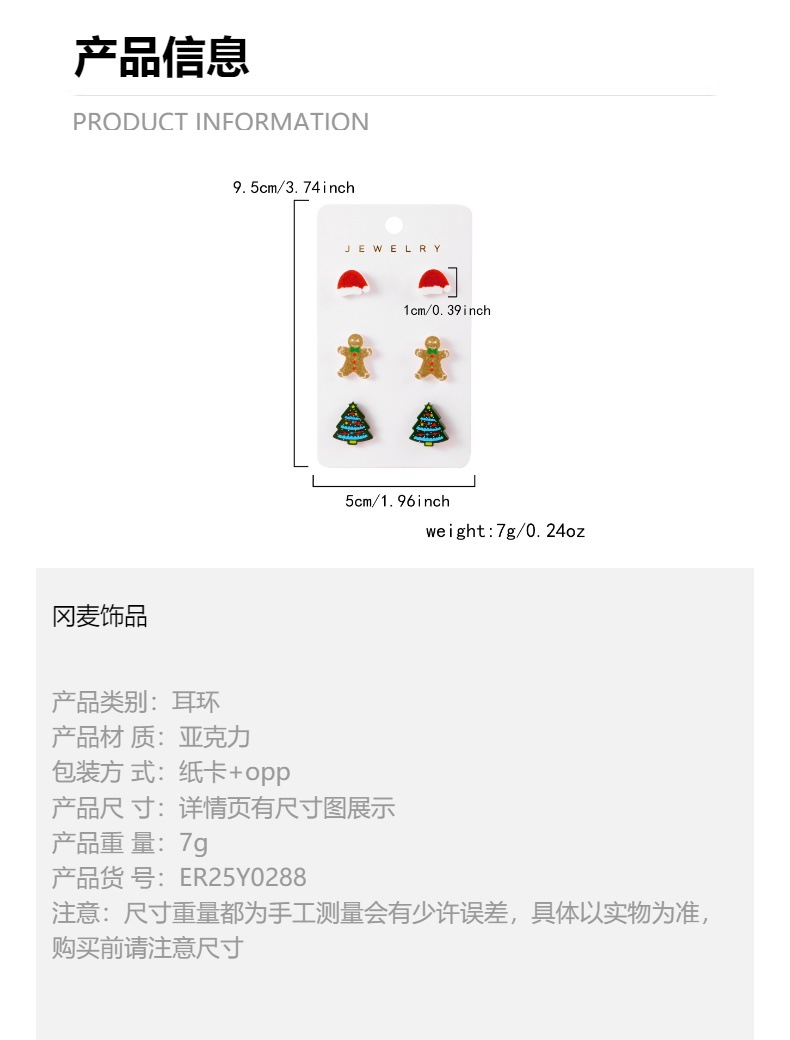 产品信息

PRODUCT INFORMATION

9.5cm/3.74inch

JEWELRY

1cm/0.39inch

5cm/1.96inch

weight:7g/0.24oz

冈麦饰品

产品类别：耳环
产品材 质：亚克力
包装方 式：纸卡+opp
产品尺 寸：详情页有尺寸图展示
产品重 量：7g
产品货 号：ER25Y0288
注意：尺寸重量都为手工测量会有少许误差，具体以实物为准，购买前请注意尺寸